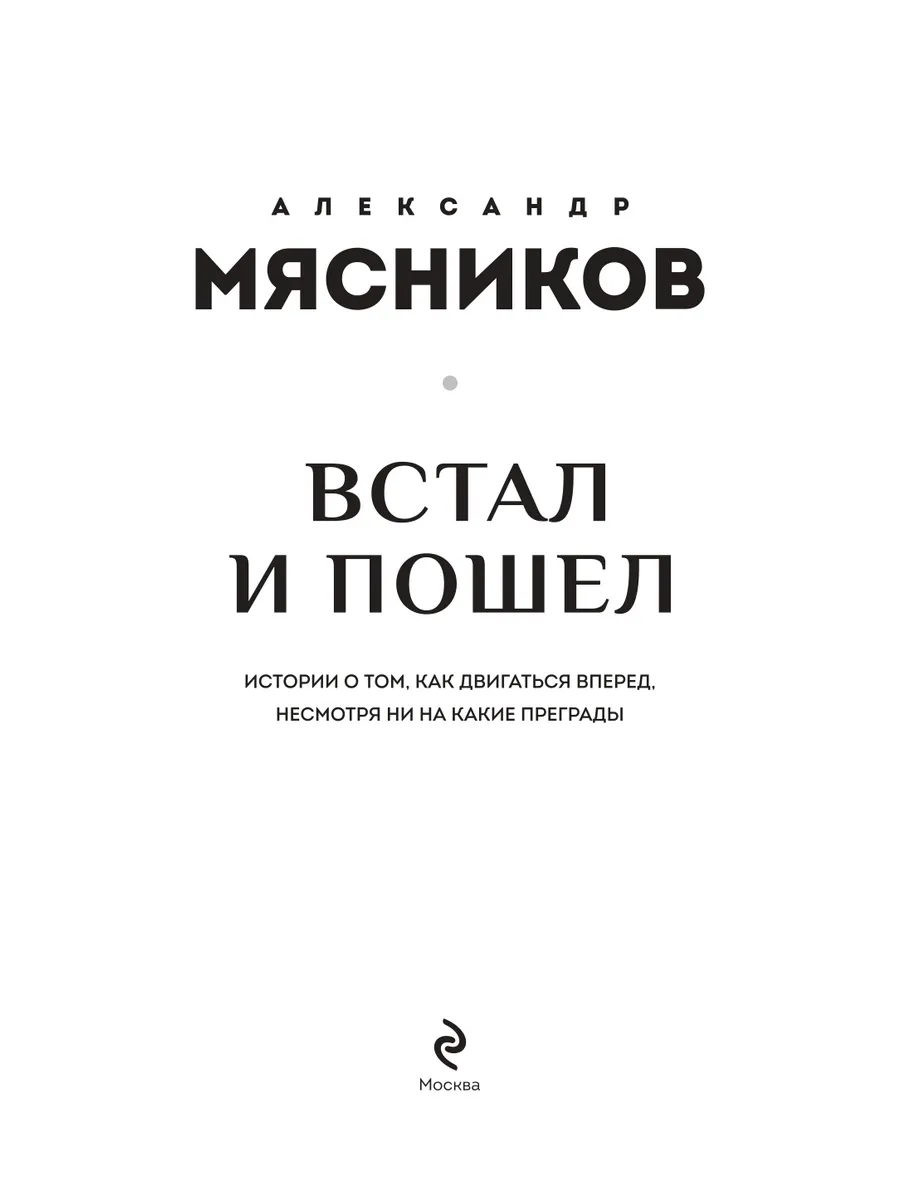 АЛЕКСАНДР
МЯСНИКОВ

ВСТАЛ
И ПОШЕЛ

ИСТОРИИ О ТОМ, КАК ДВИГАТЬСЯ ВПЕРЕД, НЕСМОТРЯ НИ НА КАКИЕ ПРЕГРАДЫ

Москва